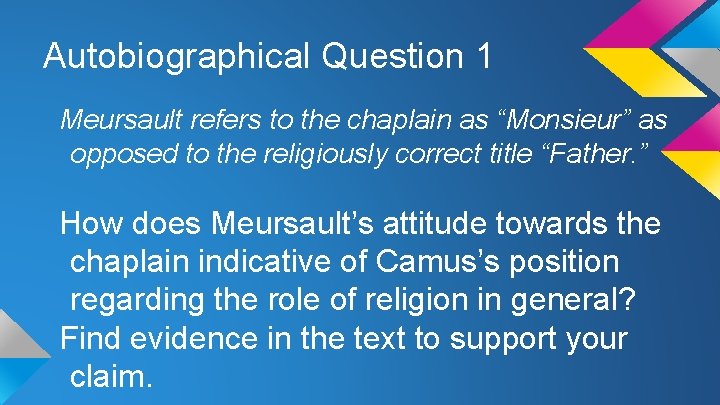 Autobiographical Question 1

Meursault refers to the chaplain as “Monsieur” as opposed to the religiously correct title “Father.”

How does Meursault’s attitude towards the chaplain indicative of Camus’s position regarding the role of religion in general? Find evidence in the text to support your claim.